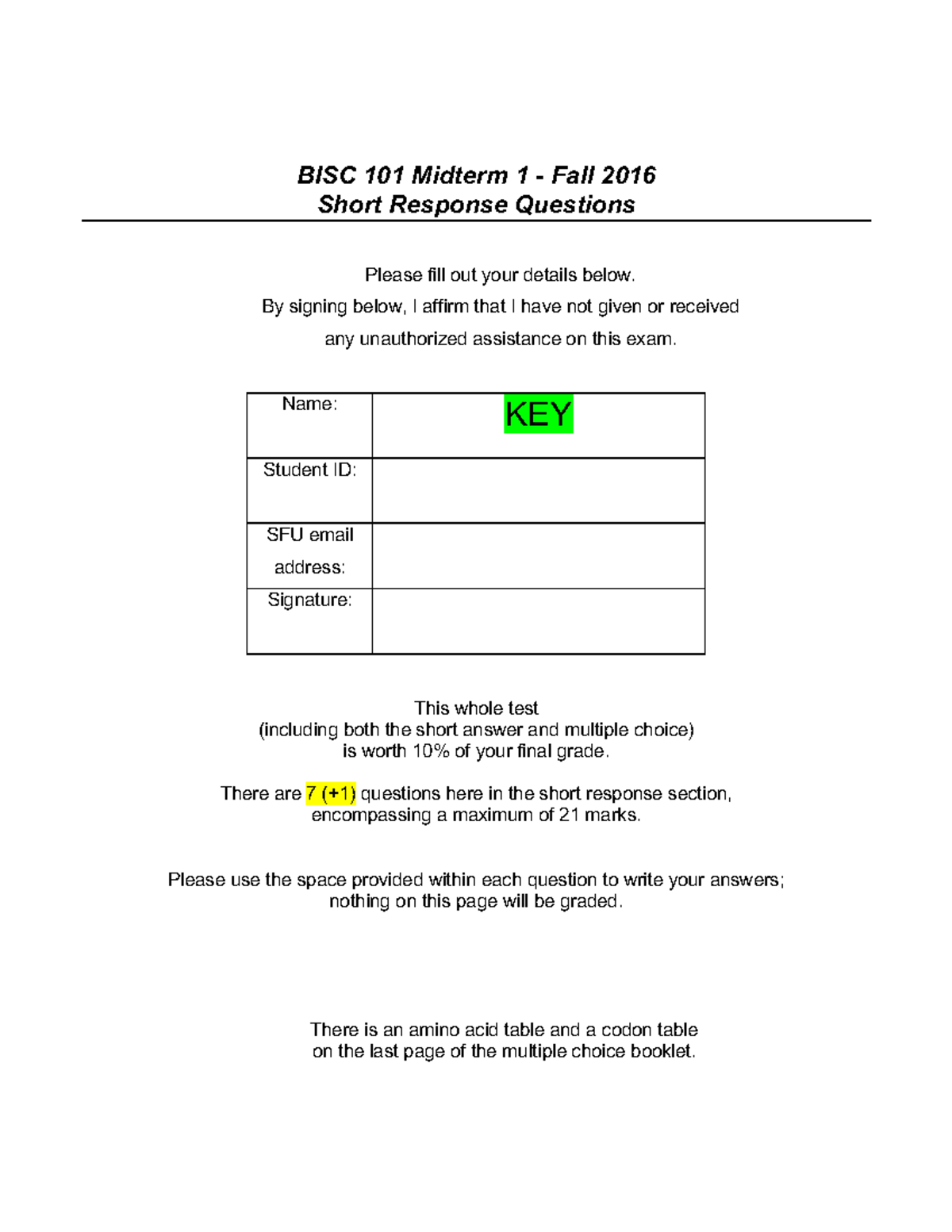 BISC 101 Midterm 1 - Fall 2016
Short Response Questions

Please fill out your details below.
By signing below, I affirm that I have not given or received any unauthorized assistance on this exam.

| Name: | KEY |
|---|---|
| Student ID: | |
| SFU email address: | |
| Signature: | |

This whole test
(including both the short answer and multiple choice)
is worth 10% of your final grade.

There are 7 (+1) questions here in the short response section, encompassing a maximum of 21 marks.

Please use the space provided within each question to write your answers; nothing on this page will be graded.

There is an amino acid table and a codon table on the last page of the multiple choice booklet.